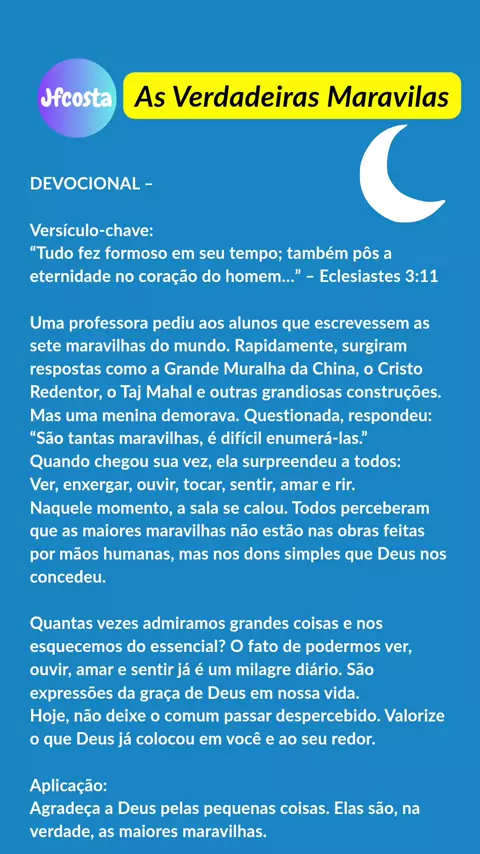 Jfcosta

As Verdadeiras Maravilas

DEVOCIONAL –

Versículo-chave:
“Tudo fez formoso em seu tempo; também pôs a eternidade no coração do homem…” – Eclesiastes 3:11

Uma professora pediu aos alunos que escrevessem as sete maravilhas do mundo. Rapidamente, surgiram respostas como a Grande Muralha da China, o Cristo Redentor, o Taj Mahal e outras grandiosas construções. Mas uma menina demorava. Questionada, respondeu: “São tantas maravilhas, é difícil enumerá-las.”
Quando chegou sua vez, ela surpreendeu a todos:
Ver, enxergar, ouvir, tocar, sentir, amar e rir.
Naquele momento, a sala se calou. Todos perceberam que as maiores maravilhas não estão nas obras feitas por mãos humanas, mas nos dons simples que Deus nos concedeu.

Quantas vezes admiramos grandes coisas e nos esquecemos do essencial? O fato de podermos ver, ouvir, amar e sentir já é um milagre diário. São expressões da graça de Deus em nossa vida.
Hoje, não deixe o comum passar despercebido. Valorize o que Deus já colocou em você e ao seu redor.

Aplicação:
Agradeça a Deus pelas pequenas coisas. Elas são, na verdade, as maiores maravilhas.